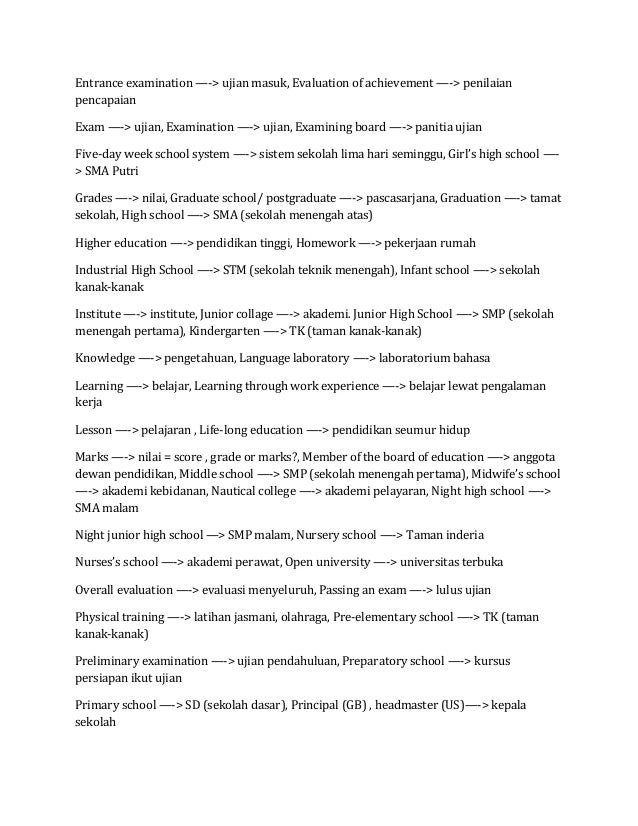 Entrance examination —-> ujian masuk, Evaluation of achievement —-> penilaian pencapaian

Exam —-> ujian, Examination —-> ujian, Examining board —-> panitia ujian

Five-day week school system —-> sistem sekolah lima hari seminggu, Girl's high school —-> SMA Putri

Grades —-> nilai, Graduate school/ postgraduate —-> pascasarjana, Graduation —-> tamat sekolah, High school —-> SMA (sekolah menengah atas)

Higher education —-> pendidikan tinggi, Homework —-> pekerjaan rumah

Industrial High School —-> STM (sekolah teknik menengah), Infant school —-> sekolah kanak-kanak

Institute —-> institute, Junior collage —-> akademi. Junior High School —-> SMP (sekolah menengah pertama), Kindergarten —-> TK (taman kanak-kanak)

Knowledge —-> pengetahuan, Language laboratory —-> laboratorium bahasa

Learning —-> belajar, Learning through work experience —-> belajar lewat pengalaman kerja

Lesson —-> pelajaran , Life-long education —-> pendidikan seumur hidup

Marks —-> nilai = score , grade or marks?, Member of the board of education —-> anggota dewan pendidikan, Middle school —-> SMP (sekolah menengah pertama), Midwife's school —-> akademi kebidanan, Nautical college —-> akademi pelayaran, Night high school —-> SMA malam

Night junior high school —> SMP malam, Nursery school —-> Taman inderia

Nurses's school —-> akademi perawat, Open university —-> universitas terbuka

Overall evaluation —-> evaluasi menyeluruh, Passing an exam —-> lulus ujian

Physical training —-> latihan jasmani, olahraga, Pre-elementary school —-> TK (taman kanak-kanak)

Preliminary examination —-> ujian pendahuluan, Preparatory school —-> kursus persiapan ikut ujian

Primary school —-> SD (sekolah dasar), Principal (GB) , headmaster (US)—-> kepala sekolah